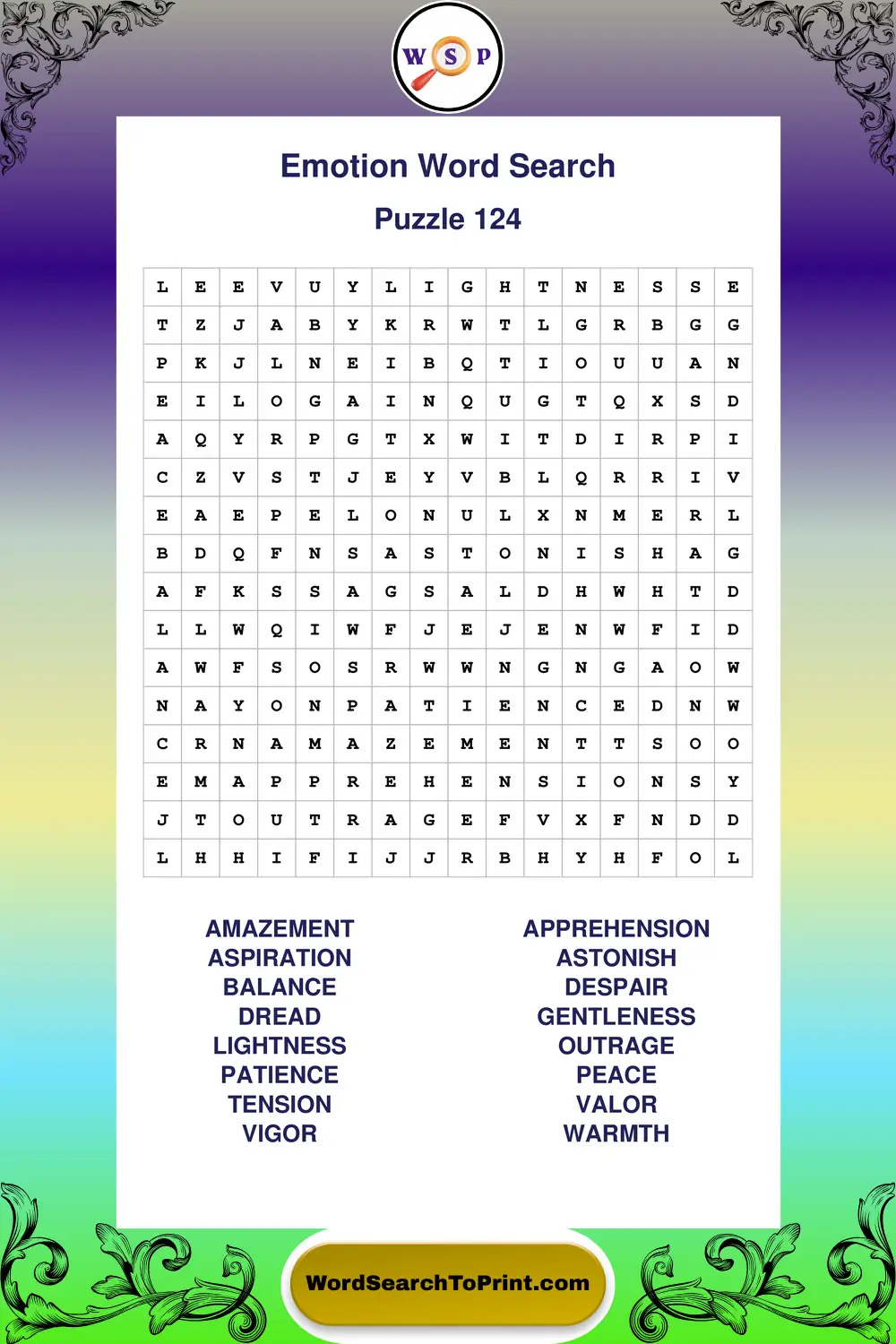 W S P

Emotion Word Search

Puzzle 124

| L | E | E | V | U | Y | L | I | G | H | T | N | E | S | S | E |
|---|---|---|---|---|---|---|---|---|---|---|---|---|---|---|---|
| T | Z | J | A | B | Y | K | R | W | T | L | G | R | B | G | G |
| P | K | J | L | N | E | I | B | Q | T | I | O | U | U | A | N |
| E | I | L | O | G | A | I | N | Q | U | G | T | Q | X | S | D |
| A | Q | Y | R | P | G | T | X | W | I | T | D | I | R | P | I |
| C | Z | V | S | T | J | E | Y | V | B | L | Q | R | R | I | V |
| E | A | E | P | E | L | O | N | U | L | X | N | M | E | R | L |
| B | D | Q | F | N | S | A | S | T | O | N | I | S | H | A | G |
| A | F | K | S | S | A | G | S | A | L | D | H | W | H | T | D |
| L | L | W | Q | I | W | F | J | E | J | E | N | W | F | I | D |
| A | W | F | S | O | S | R | W | W | N | G | N | G | A | O | W |
| N | A | Y | O | N | P | A | T | I | E | N | C | E | D | N | W |
| C | R | N | A | M | A | Z | E | M | E | N | T | T | S | O | O |
| E | M | A | P | P | R | E | H | E | N | S | I | O | N | S | Y |
| J | T | O | U | T | R | A | G | E | F | V | X | F | N | D | D |
| L | H | H | I | F | I | J | J | R | B | H | Y | H | F | O | L |

AMAZEMENT
ASPIRATION
BALANCE
DREAD
LIGHTNESS
PATIENCE
TENSION
VIGOR

APPREHENSION
ASTONISH
DESPAIR
GENTLENESS
OUTRAGE
PEACE
VALOR
WARMTH

WordSearchToPrint.com